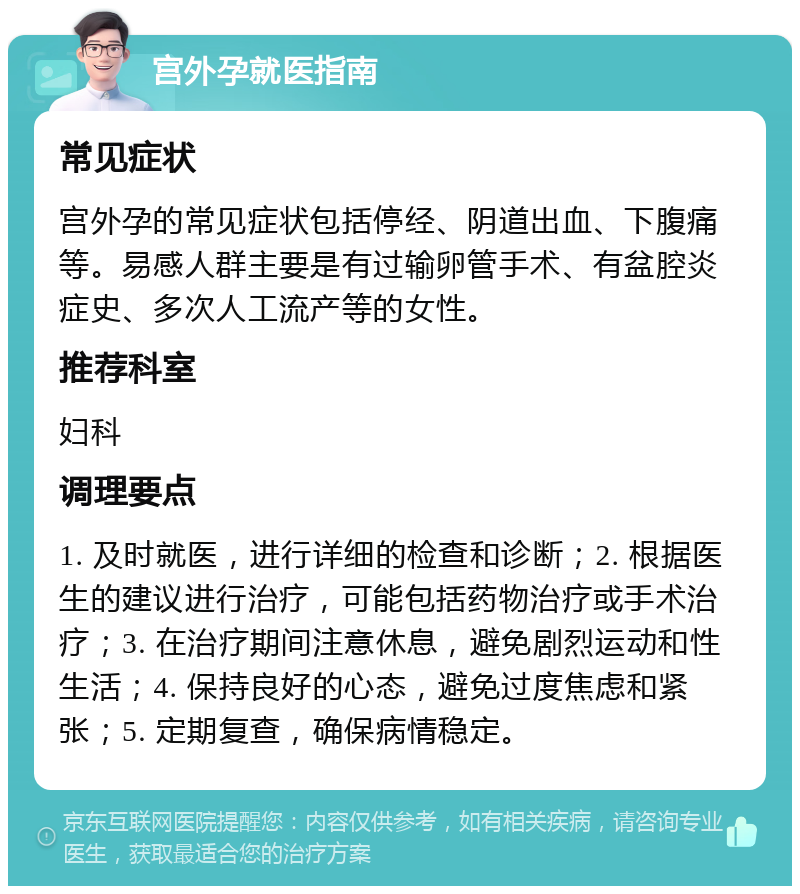 宫外孕就医指南

常见症状

宫外孕的常见症状包括停经、阴道出血、下腹痛等。易感人群主要是有过输卵管手术、有盆腔炎症史、多次人工流产等的女性。

推荐科室

妇科

调理要点

1. 及时就医，进行详细的检查和诊断；2. 根据医生的建议进行治疗，可能包括药物治疗或手术治疗；3. 在治疗期间注意休息，避免剧烈运动和性生活；4. 保持良好的心态，避免过度焦虑和紧张；5. 定期复查，确保病情稳定。

京东互联网医院提醒您：内容仅供参考，如有相关疾病，请咨询专业医生，获取最适合您的治疗方案